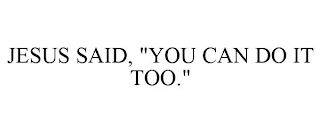 JESUS SAID, "YOU CAN DO IT TOO."